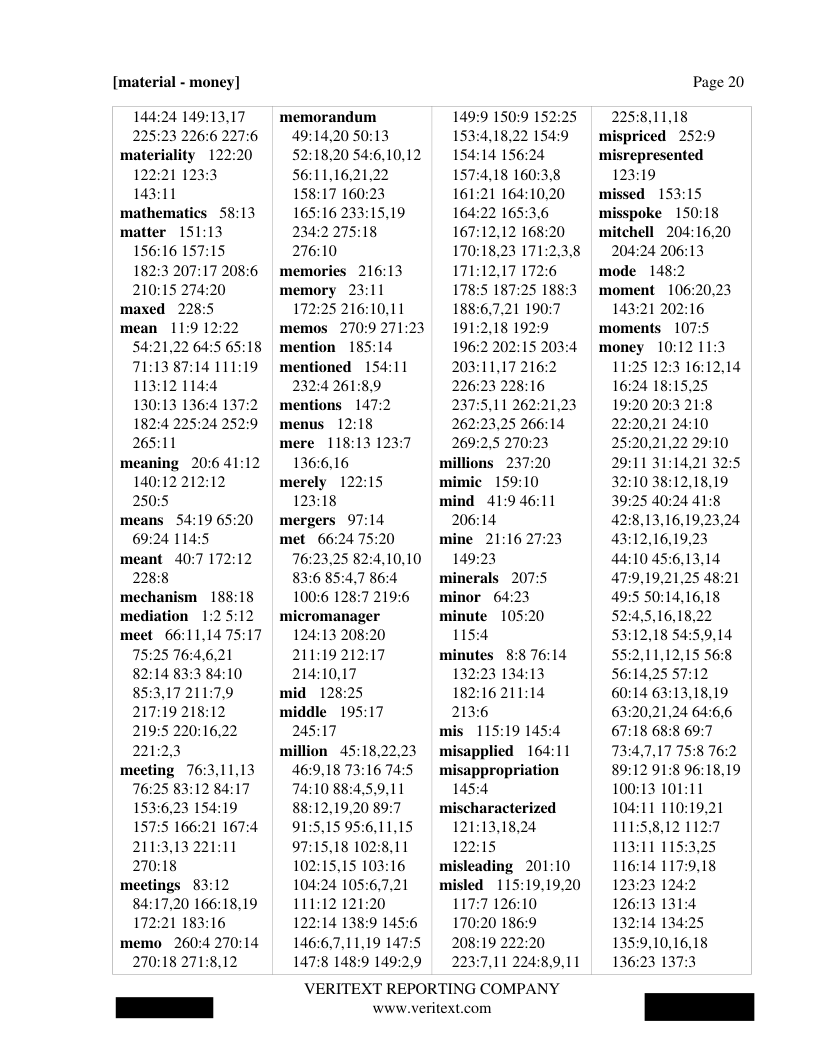 [material - money]

Page 20

144:24 149:13,17
225:23 226:6 227:6
materiality 122:20
122:21 123:3
143:11
mathematics 58:13
matter 151:13
156:16 157:15
182:3 207:17 208:6
210:15 274:20
maxed 228:5
mean 11:9 12:22
54:21,22 64:5 65:18
71:13 87:14 111:19
113:12 114:4
130:13 136:4 137:2
182:4 225:24 252:9
265:11
meaning 20:6 41:12
140:12 212:12
250:5
means 54:19 65:20
69:24 114:5
meant 40:7 172:12
228:8
mechanism 188:18
mediation 1:2 5:12
meet 66:11,14 75:17
75:25 76:4,6,21
82:14 83:3 84:10
85:3,17 211:7,9
217:19 218:12
219:5 220:16,22
221:2,3
meeting 76:3,11,13
76:25 83:12 84:17
153:6,23 154:19
157:5 166:21 167:4
211:3,13 221:11
270:18
meetings 83:12
84:17,20 166:18,19
172:21 183:16
memo 260:4 270:14
270:18 271:8,12

memorandum
49:14,20 50:13
52:18,20 54:6,10,12
56:11,16,21,22
158:17 160:23
165:16 233:15,19
234:2 275:18
276:10
memories 216:13
memory 23:11
172:25 216:10,11
memos 270:9 271:23
mention 185:14
mentioned 154:11
232:4 261:8,9
mentions 147:2
menus 12:18
mere 118:13 123:7
136:6,16
merely 122:15
123:18
mergers 97:14
met 66:24 75:20
76:23,25 82:4,10,10
83:6 85:4,7 86:4
100:6 128:7 219:6
micromanager
124:13 208:20
211:19 212:17
214:10,17
mid 128:25
middle 195:17
245:17
million 45:18,22,23
46:9,18 73:16 74:5
74:10 88:4,5,9,11
88:12,19,20 89:7
91:5,15 95:6,11,15
97:15,18 102:8,11
102:15,15 103:16
104:24 105:6,7,21
111:12 121:20
122:14 138:9 145:6
146:6,7,11,19 147:5
147:8 148:9 149:2,9

149:9 150:9 152:25
153:4,18,22 154:9
154:14 156:24
157:4,18 160:3,8
161:21 164:10,20
164:22 165:3,6
167:12,12 168:20
170:18,23 171:2,3,8
171:12,17 172:6
178:5 187:25 188:3
188:6,7,21 190:7
191:2,18 192:9
196:2 202:15 203:4
203:11,17 216:2
226:23 228:16
237:5,11 262:21,23
262:23,25 266:14
269:2,5 270:23
millions 237:20
mimic 159:10
mind 41:9 46:11
206:14
mine 21:16 27:23
149:23
minerals 207:5
minor 64:23
minute 105:20
115:4
minutes 8:8 76:14
132:23 134:13
182:16 211:14
213:6
mis 115:19 145:4
misapplied 164:11
misappropriation
145:4
mischaracterized
121:13,18,24
122:15
misleading 201:10
misled 115:19,19,20
117:7 126:10
170:20 186:9
208:19 222:20
223:7,11 224:8,9,11

225:8,11,18
mispriced 252:9
misrepresented
123:19
missed 153:15
misspoke 150:18
mitchell 204:16,20
204:24 206:13
mode 148:2
moment 106:20,23
143:21 202:16
moments 107:5
money 10:12 11:3
11:25 12:3 16:12,14
16:24 18:15,25
19:20 20:3 21:8
22:20,21 24:10
25:20,21,22 29:10
29:11 31:14,21 32:5
32:10 38:12,18,19
39:25 40:24 41:8
42:8,13,16,19,23,24
43:12,16,19,23
44:10 45:6,13,14
47:9,19,21,25 48:21
49:5 50:14,16,18
52:4,5,16,18,22
53:12,18 54:5,9,14
55:2,11,12,15 56:8
56:14,25 57:12
60:14 63:13,18,19
63:20,21,24 64:6,6
67:18 68:8 69:7
73:4,7,17 75:8 76:2
89:12 91:8 96:18,19
100:13 101:11
104:11 110:19,21
111:5,8,12 112:7
113:11 115:3,25
116:14 117:9,18
123:23 124:2
126:13 131:4
132:14 134:25
135:9,10,16,18
136:23 137:3

VERITEXT REPORTING COMPANY
www.veritext.com